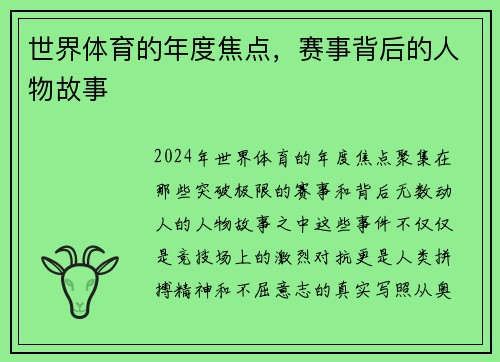 世界体育的年度焦点，赛事背后的人物故事

2024年世界体育的年度焦点聚集在那些突破极限的赛事和背后无数动人的人物故事之中这些事件不仅仅是竞技场上的激烈对抗更是人类拼搏精神和不屈意志的真实写照从奥